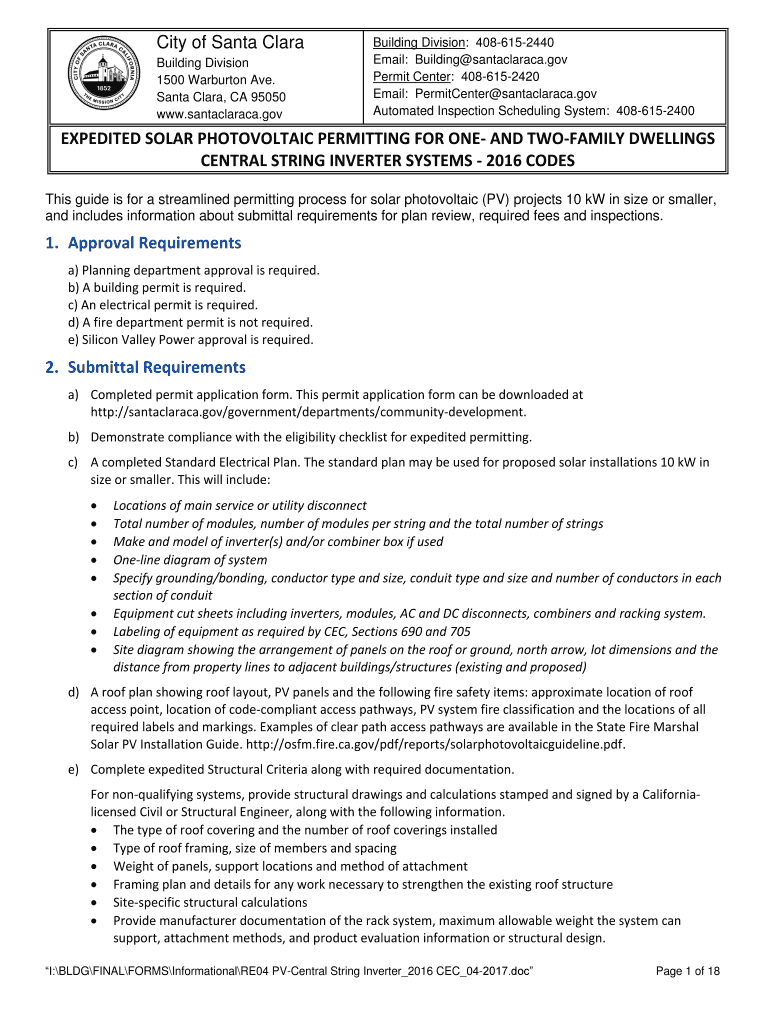 CITY OF SANTA CLARA CALIFORNIA 1852 THE MISSION CITY

City of Santa Clara
Building Division
1500 Warburton Ave.
Santa Clara, CA 95050
www.santaclaraca.gov

Building Division: 408-615-2440
Email: Building@santaclaraca.gov
Permit Center: 408-615-2420
Email: PermitCenter@santaclaraca.gov
Automated Inspection Scheduling System: 408-615-2400

EXPEDITED SOLAR PHOTOVOLTAIC PERMITTING FOR ONE- AND TWO-FAMILY DWELLINGS CENTRAL STRING INVERTER SYSTEMS - 2016 CODES

This guide is for a streamlined permitting process for solar photovoltaic (PV) projects 10 kW in size or smaller, and includes information about submittal requirements for plan review, required fees and inspections.

1. Approval Requirements

a) Planning department approval is required.
b) A building permit is required.
c) An electrical permit is required.
d) A fire department permit is not required.
e) Silicon Valley Power approval is required.

2. Submittal Requirements

a) Completed permit application form. This permit application form can be downloaded at http://santaclaraca.gov/government/departments/community-development.

b) Demonstrate compliance with the eligibility checklist for expedited permitting.

c) A completed Standard Electrical Plan. The standard plan may be used for proposed solar installations 10 kW in size or smaller. This will include:

• Locations of main service or utility disconnect
• Total number of modules, number of modules per string and the total number of strings
• Make and model of inverter(s) and/or combiner box if used
• One-line diagram of system
• Specify grounding/bonding, conductor type and size, conduit type and size and number of conductors in each section of conduit
• Equipment cut sheets including inverters, modules, AC and DC disconnects, combiners and racking system.
• Labeling of equipment as required by CEC, Sections 690 and 705
• Site diagram showing the arrangement of panels on the roof or ground, north arrow, lot dimensions and the distance from property lines to adjacent buildings/structures (existing and proposed)

d) A roof plan showing roof layout, PV panels and the following fire safety items: approximate location of roof access point, location of code-compliant access pathways, PV system fire classification and the locations of all required labels and markings. Examples of clear path access pathways are available in the State Fire Marshal Solar PV Installation Guide. http://osfm.fire.ca.gov/pdf/reports/solarphotovoltaicguideline.pdf.

e) Complete expedited Structural Criteria along with required documentation.

For non-qualifying systems, provide structural drawings and calculations stamped and signed by a California-licensed Civil or Structural Engineer, along with the following information.
• The type of roof covering and the number of roof coverings installed
• Type of roof framing, size of members and spacing
• Weight of panels, support locations and method of attachment
• Framing plan and details for any work necessary to strengthen the existing roof structure
• Site-specific structural calculations
• Provide manufacturer documentation of the rack system, maximum allowable weight the system can support, attachment methods, and product evaluation information or structural design.

"I:\BLDG\FINAL\FORMS\Informational\RE04 PV-Central String Inverter_2016 CEC_04-2017.doc"

Page 1 of 18